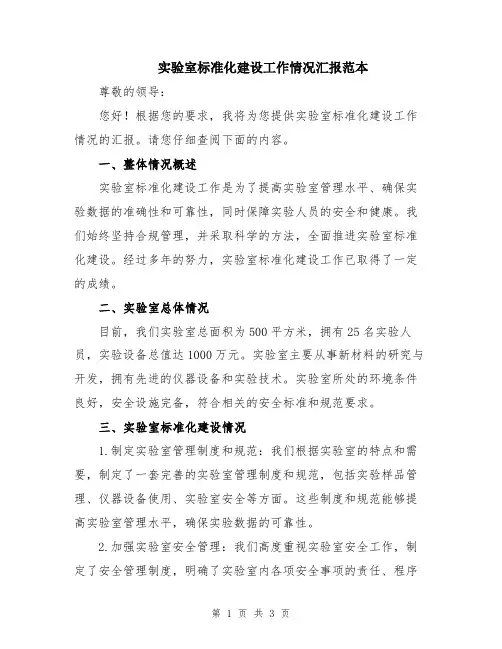 实验室标准化建设工作情况汇报范本

尊敬的领导：

您好！根据您的要求，我将为您提供实验室标准化建设工作情况的汇报。请您仔细查阅下面的内容。

一、整体情况概述

实验室标准化建设工作是为了提高实验室管理水平、确保实验数据的准确性和可靠性，同时保障实验人员的安全和健康。我们始终坚持合规管理，并采取科学的方法，全面推进实验室标准化建设。经过多年的努力，实验室标准化建设工作已取得了一定的成绩。

二、实验室总体情况

目前，我们实验室总面积为500平方米，拥有25名实验人员，实验设备总值达1000万元。实验室主要从事新材料的研究与开发，拥有先进的仪器设备和实验技术。实验室所处的环境条件良好，安全设施完备，符合相关的安全标准和规范要求。

三、实验室标准化建设情况

1.制定实验室管理制度和规范：我们根据实验室的特点和需要，制定了一套完善的实验室管理制度和规范，包括实验样品管理、仪器设备使用、实验室安全等方面。这些制度和规范能够提高实验室管理水平，确保实验数据的可靠性。

2.加强实验室安全管理：我们高度重视实验室安全工作，制定了安全管理制度，明确了实验室内各项安全事项的责任、程序

第 1 页 共 3 页